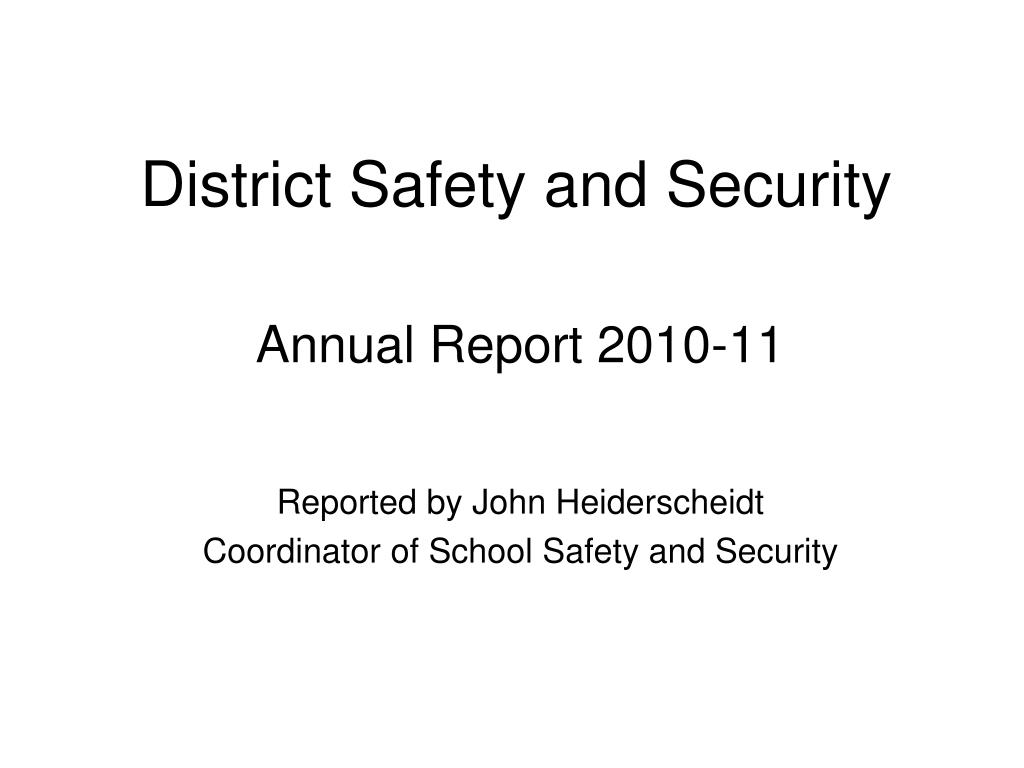 District Safety and Security

Annual Report 2010-11

Reported by John Heiderscheidt
Coordinator of School Safety and Security